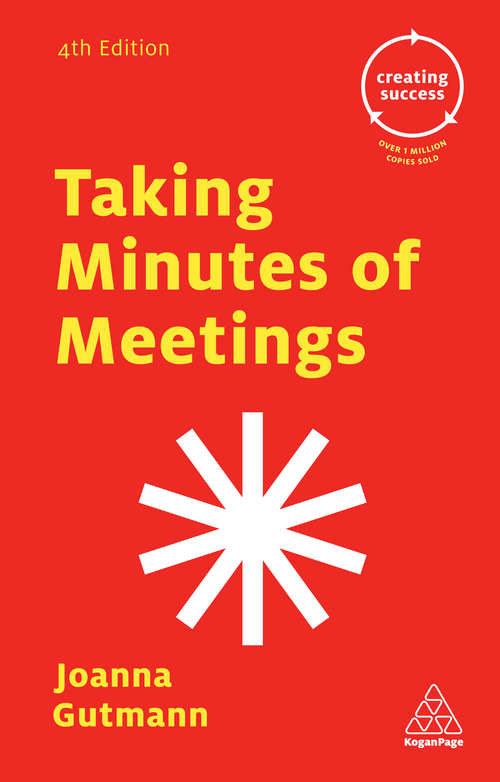 4th Edition

creating success

OVER 1 MILLION COPIES SOLD

Taking Minutes of Meetings

Joanna Gutmann

KoganPage